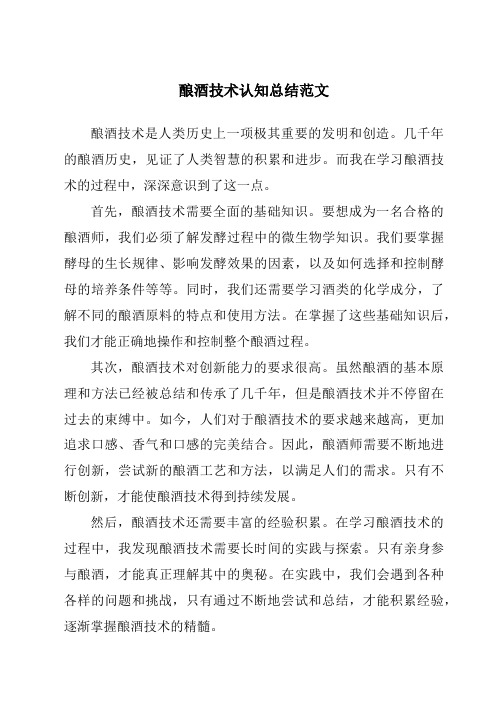 酿酒技术认知总结范文

酿酒技术是人类历史上一项极其重要的发明和创造。几千年的酿酒历史，见证了人类智慧的积累和进步。而我在学习酿酒技术的过程中，深深意识到了这一点。

首先，酿酒技术需要全面的基础知识。要想成为一名合格的酿酒师，我们必须了解发酵过程中的微生物学知识。我们要掌握酵母的生长规律、影响发酵效果的因素，以及如何选择和控制酵母的培养条件等等。同时，我们还需要学习酒类的化学成分，了解不同的酿酒原料的特点和使用方法。在掌握了这些基础知识后，我们才能正确地操作和控制整个酿酒过程。

其次，酿酒技术对创新能力的要求很高。虽然酿酒的基本原理和方法已经被总结和传承了几千年，但是酿酒技术并不停留在过去的束缚中。如今，人们对于酿酒技术的要求越来越高，更加追求口感、香气和口感的完美结合。因此，酿酒师需要不断地进行创新，尝试新的酿酒工艺和方法，以满足人们的需求。只有不断创新，才能使酿酒技术得到持续发展。

然后，酿酒技术还需要丰富的经验积累。在学习酿酒技术的过程中，我发现酿酒技术需要长时间的实践与探索。只有亲身参与酿酒，才能真正理解其中的奥秘。在实践中，我们会遇到各种各样的问题和挑战，只有通过不断地尝试和总结，才能积累经验，逐渐掌握酿酒技术的精髓。